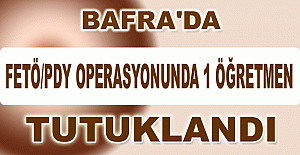 BAFRA'DA

FETÖ/PDY OPERASYONUNDA 1 ÖĞRETMEN

TUTUKLANDI